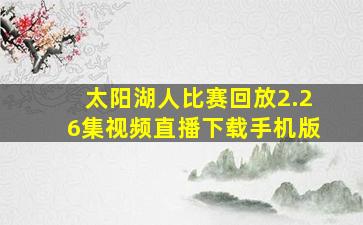 太阳湖人比赛回放2.26集视频直播下载手机版